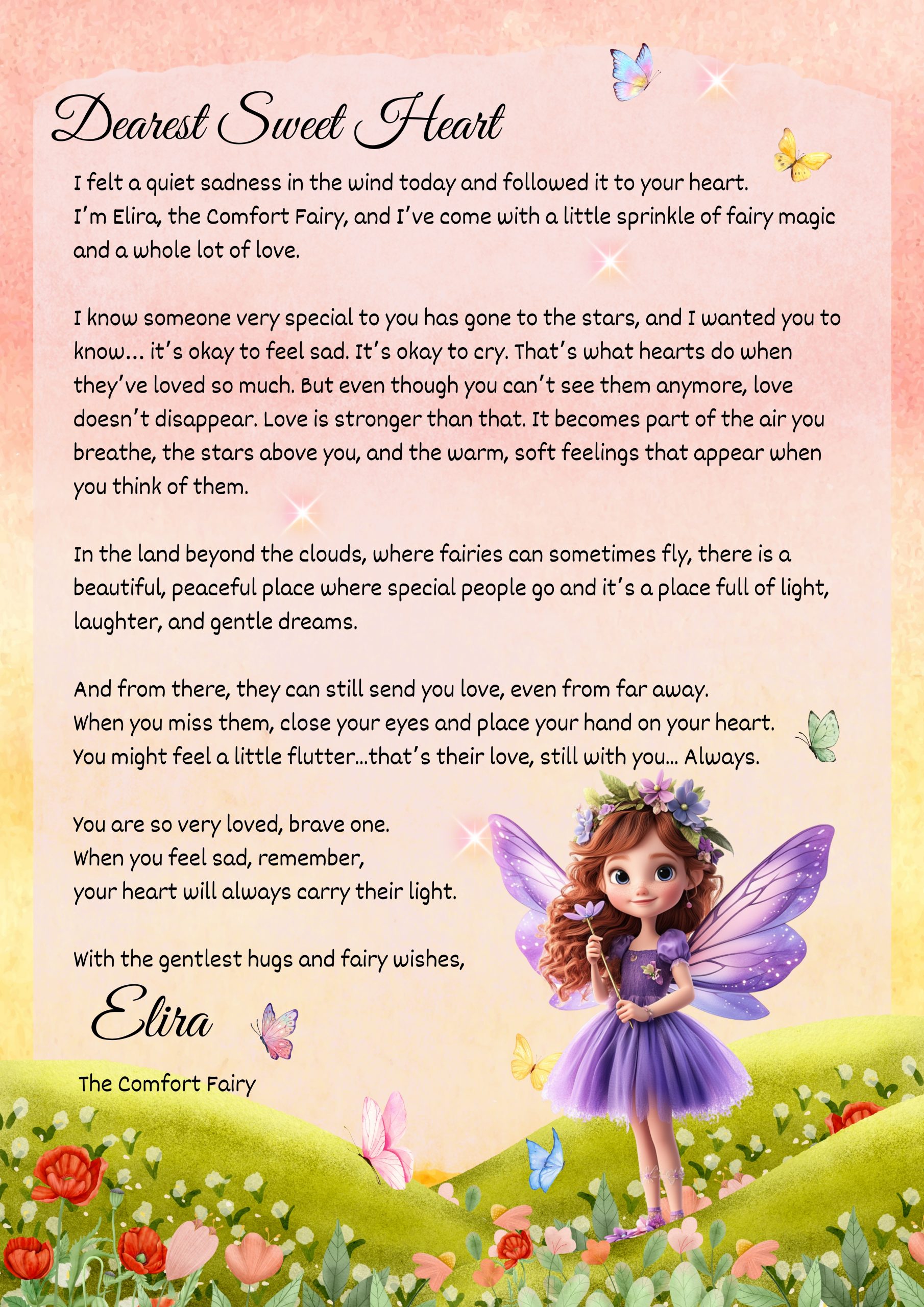 Dearest Sweet Heart

I felt a quiet sadness in the wind today and followed it to your heart.
I'm Elira, the Comfort Fairy, and I've come with a little sprinkle of fairy magic and a whole lot of love.

I know someone very special to you has gone to the stars, and I wanted you to know... it's okay to feel sad. It's okay to cry. That's what hearts do when they've loved so much. But even though you can't see them anymore, love doesn't disappear. Love is stronger than that. It becomes part of the air you breathe, the stars above you, and the warm, soft feelings that appear when you think of them.

In the land beyond the clouds, where fairies can sometimes fly, there is a beautiful, peaceful place where special people go and it's a place full of light, laughter, and gentle dreams.

And from there, they can still send you love, even from far away.
When you miss them, close your eyes and place your hand on your heart.
You might feel a little flutter...that's their love, still with you... Always.

You are so very loved, brave one.
When you feel sad, remember,
your heart will always carry their light.

With the gentlest hugs and fairy wishes,

Elira

The Comfort Fairy